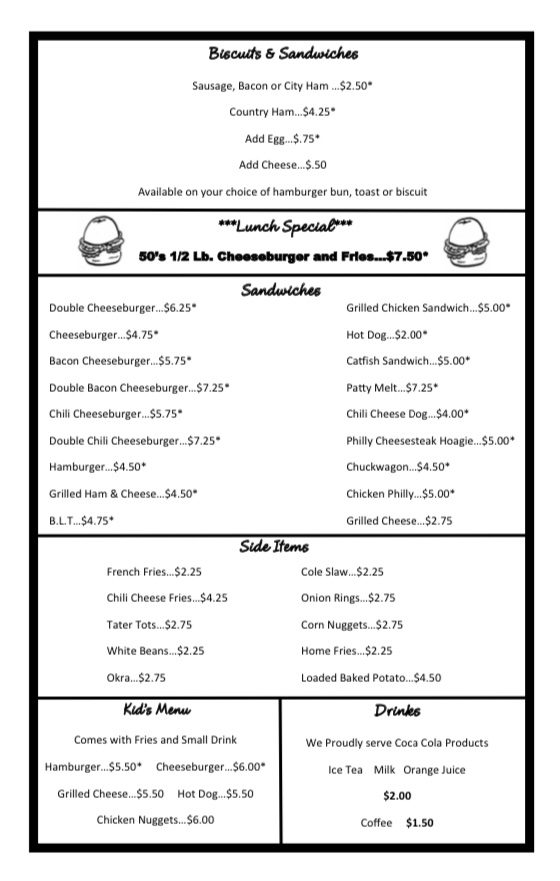 Biscuits & Sandwiches

Sausage, Bacon or City Ham ...$2.50*

Country Ham...$4.25*

Add Egg...$.75*

Add Cheese...$.50

Available on your choice of hamburger bun, toast or biscuit

***Lunch Special***

50's 1/2 Lb. Cheeseburger and Fries...$7.50*

Sandwiches

Double Cheeseburger...$6.25*

Cheeseburger...$4.75*

Bacon Cheeseburger...$5.75*

Double Bacon Cheeseburger...$7.25*

Chili Cheeseburger...$5.75*

Double Chili Cheeseburger...$7.25*

Hamburger...$4.50*

Grilled Ham & Cheese...$4.50*

B.L.T...$4.75*

Grilled Chicken Sandwich...$5.00*

Hot Dog...$2.00*

Catfish Sandwich...$5.00*

Patty Melt...$7.25*

Chili Cheese Dog...$4.00*

Philly Cheesesteak Hoagie...$5.00*

Chuckwagon...$4.50*

Chicken Philly...$5.00*

Grilled Cheese...$2.75

Side Items

French Fries...$2.25

Chili Cheese Fries...$4.25

Tater Tots...$2.75

White Beans...$2.25

Okra...$2.75

Cole Slaw...$2.25

Onion Rings...$2.75

Corn Nuggets...$2.75

Home Fries...$2.25

Loaded Baked Potato...$4.50

Kid's Menu

Comes with Fries and Small Drink

Hamburger...$5.50* Cheeseburger...$6.00*

Grilled Cheese...$5.50 Hot Dog...$5.50

Chicken Nuggets...$6.00

Drinks

We Proudly serve Coca Cola Products

Ice Tea Milk Orange Juice

$2.00

Coffee $1.50